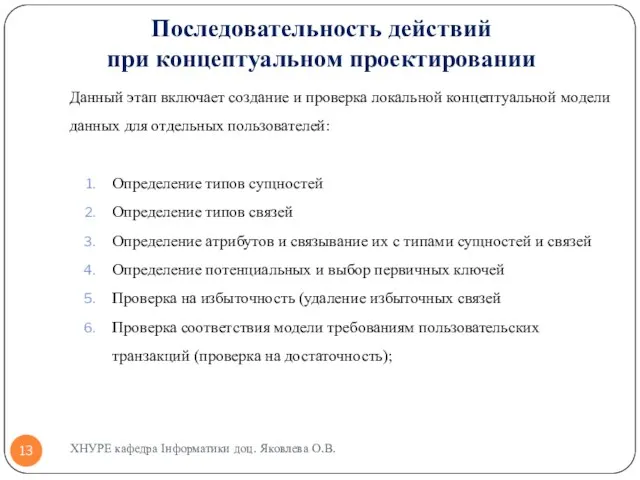 Последовательность действий при концептуальном проектировании

Данный этап включает создание и проверка локальной концептуальной модели данных для отдельных пользователей:

1. Определение типов сущностей
2. Определение типов связей
3. Определение атрибутов и связывание их с типами сущностей и связей
4. Определение потенциальных и выбор первичных ключей
5. Проверка на избыточность (удаление избыточных связей
6. Проверка соответствия модели требованиям пользовательских транзакций (проверка на достаточность);

13

ХНУРЕ кафедра Інформатики доц. Яковлева О.В.